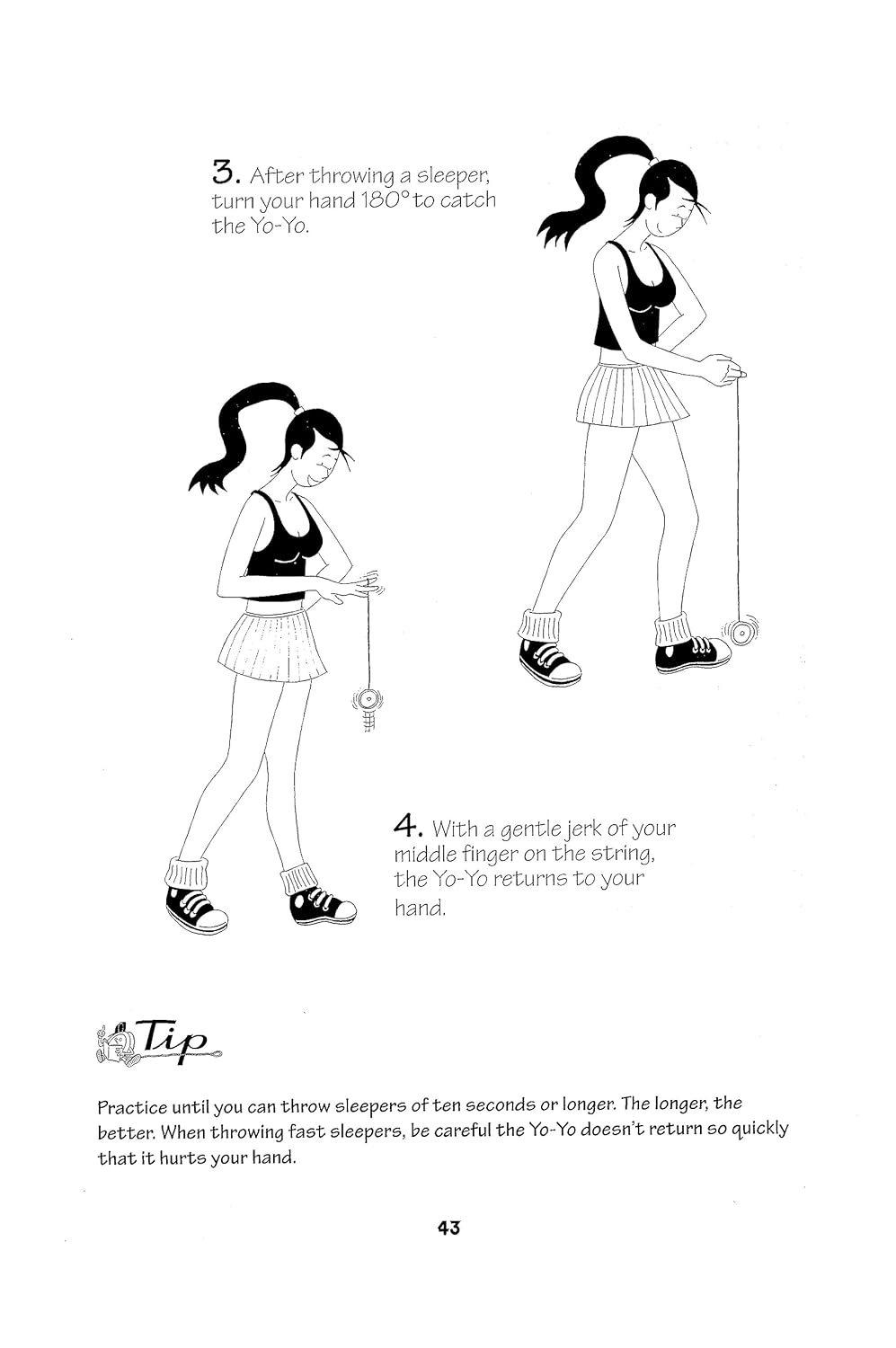 3. After throwing a sleeper, turn your hand 180° to catch the Yo-Yo.

4. With a gentle jerk of your middle finger on the string, the Yo-Yo returns to your hand.

Tip

Practice until you can throw sleepers of ten seconds or longer. The longer, the better. When throwing fast sleepers, be careful the Yo-Yo doesn't return so quickly that it hurts your hand.

43